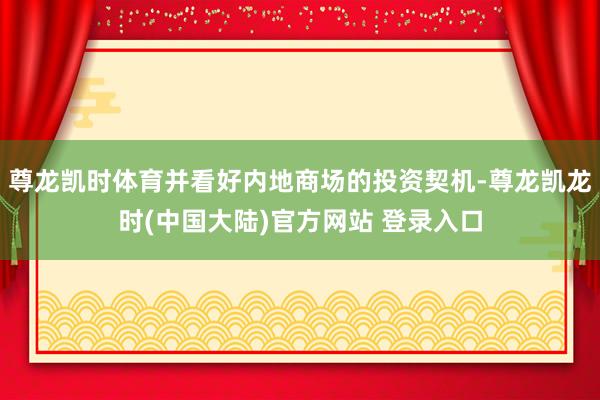 尊龙凯时体育并看好内地商场的投资契机-尊龙凯龙时(中国大陆)官方网站 登录入口